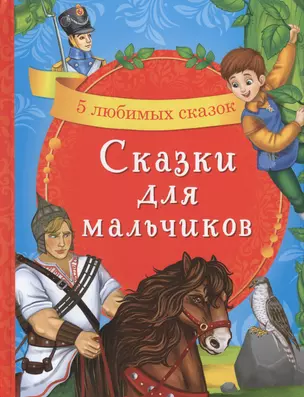 5 любимых сказок

Сказки для мальчиков